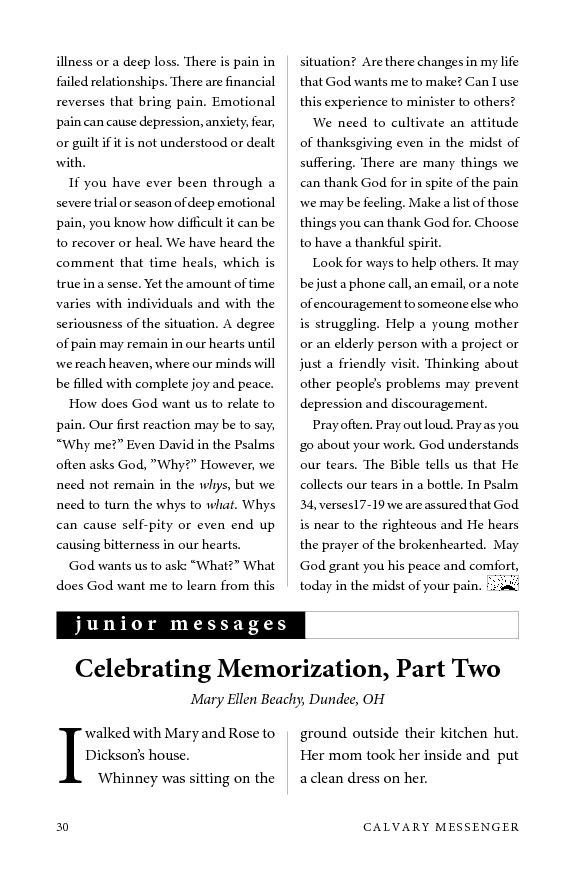 illness or a deep loss. There is pain in failed relationships. There are financial reverses that bring pain. Emotional pain can cause depression, anxiety, fear, or guilt if it is not understood or dealt with.

If you have ever been through a severe trial or season of deep emotional pain, you know how difficult it can be to recover or heal. We have heard the comment that time heals, which is true in a sense. Yet the amount of time varies with individuals and with the seriousness of the situation. A degree of pain may remain in our hearts until we reach heaven, where our minds will be filled with complete joy and peace.

How does God want us to relate to pain. Our first reaction may be to say, “Why me?” Even David in the Psalms often asks God, ”Why?” However, we need not remain in the whys, but we need to turn the whys to what. Whys can cause self-pity or even end up causing bitterness in our hearts.

God wants us to ask: “What?” What does God want me to learn from this situation? Are there changes in my life that God wants me to make? Can I use this experience to minister to others?

We need to cultivate an attitude of thanksgiving even in the midst of suffering. There are many things we can thank God for in spite of the pain we may be feeling. Make a list of those things you can thank God for. Choose to have a thankful spirit.

Look for ways to help others. It may be just a phone call, an email, or a note of encouragement to someone else who is struggling. Help a young mother or an elderly person with a project or just a friendly visit. Thinking about other people’s problems may prevent depression and discouragement.

Pray often. Pray out loud. Pray as you go about your work. God understands our tears. The Bible tells us that He collects our tears in a bottle. In Psalm 34, verses17-19 we are assured that God is near to the righteous and He hears the prayer of the brokenhearted. May God grant you his peace and comfort, today in the midst of your pain.

junior messages

Celebrating Memorization, Part Two

Mary Ellen Beachy, Dundee, OH

I walked with Mary and Rose to Dickson’s house.

Whinney was sitting on the ground outside their kitchen hut. Her mom took her inside and put a clean dress on her.

30 CALVARY MESSENGER